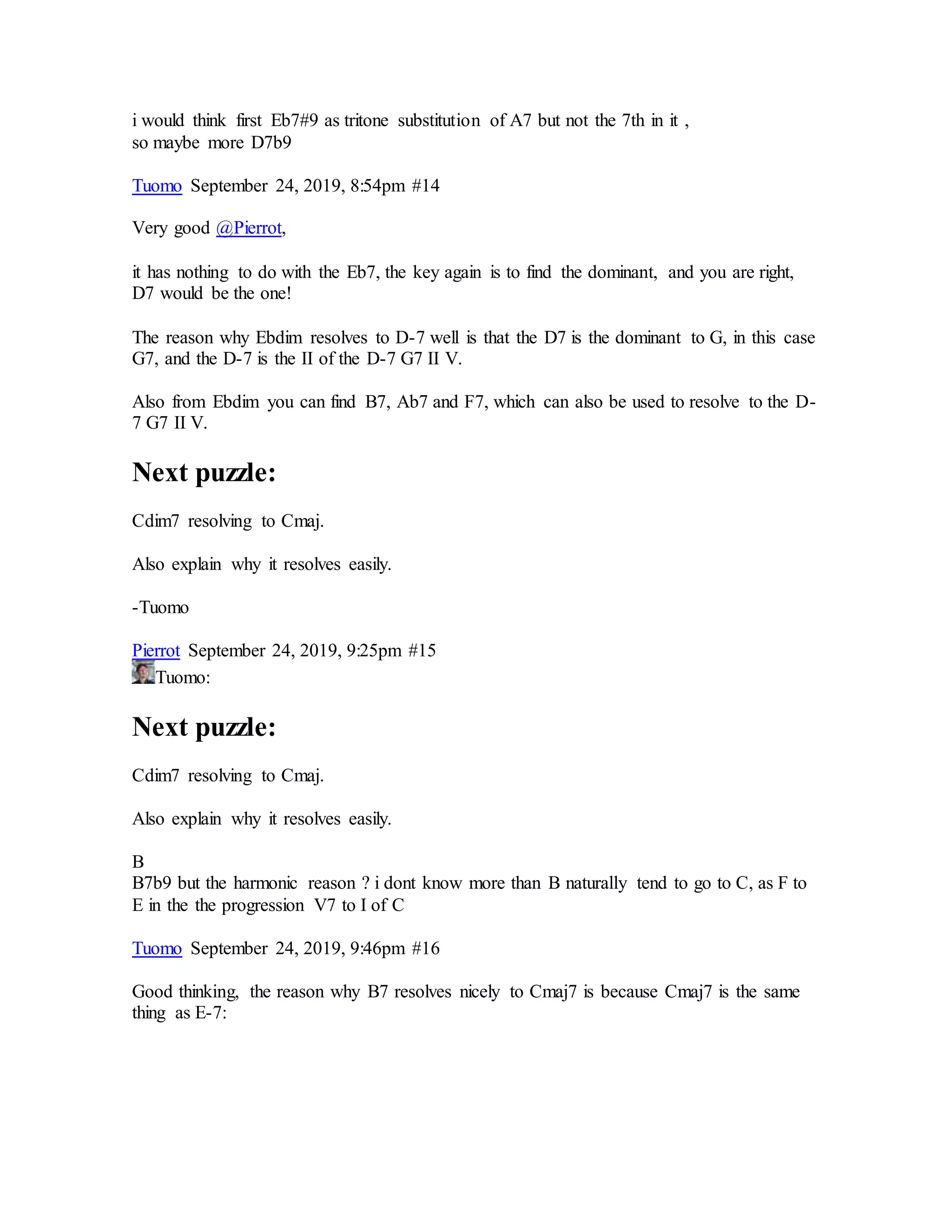 i would think first Eb7#9 as tritone substitution of A7 but not the 7th in it , so maybe more D7b9

Tuomo September 24, 2019, 8:54pm #14

Very good @Pierrot,

it has nothing to do with the Eb7, the key again is to find the dominant, and you are right, D7 would be the one!

The reason why Ebdim resolves to D-7 well is that the D7 is the dominant to G, in this case G7, and the D-7 is the II of the D-7 G7 II V.

Also from Ebdim you can find B7, Ab7 and F7, which can also be used to resolve to the D-7 G7 II V.

Next puzzle:

Cdim7 resolving to Cmaj.

Also explain why it resolves easily.

-Tuomo

Pierrot September 24, 2019, 9:25pm #15
Tuomo:

Next puzzle:

Cdim7 resolving to Cmaj.

Also explain why it resolves easily.

B
B7b9 but the harmonic reason ? i dont know more than B naturally tend to go to C, as F to E in the the progression V7 to I of C

Tuomo September 24, 2019, 9:46pm #16

Good thinking, the reason why B7 resolves nicely to Cmaj7 is because Cmaj7 is the same thing as E-7: